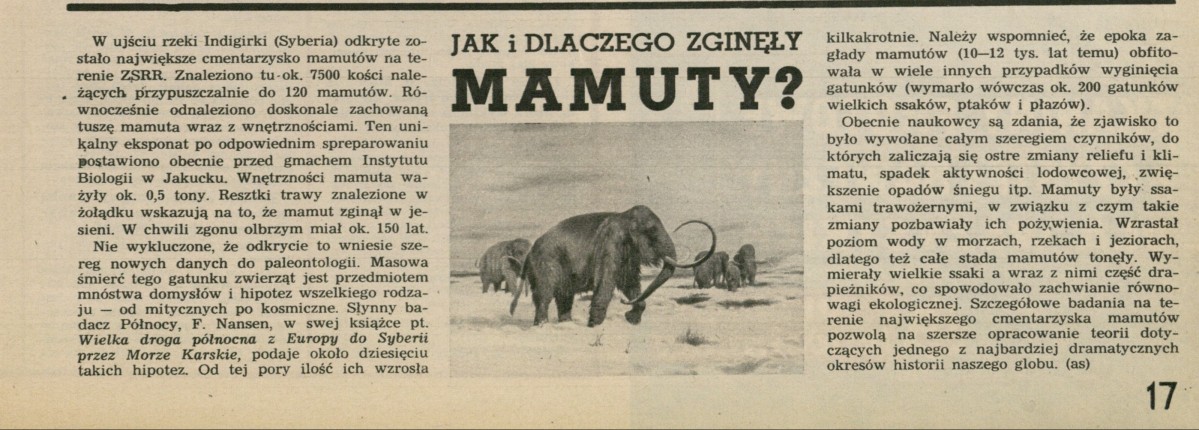 JAK i DLACZEGO ZGINĘŁY

MAMUTY?

W ujściu rzeki Indigirki (Syberia) odkryte zostało największe cmentarzysko mamutów na terenie ZSRR. Znaleziono tu ok. 7500 kości należących przypuszczalnie do 120 mamutów. Równocześnie odnaleziono doskonale zachowaną tuszę mamuta wraz z wnętrznościami. Ten unikalny eksponat po odpowiednim spreparowaniu postawiono obecnie przed gmachem Instytutu Biologii w Jakucku. Wnętrzności mamuta ważyły ok. 0,5 tony. Resztki trawy znalezione w żołądku wskazują na to, że mamut zginął w jesieni. W chwili zgonu olbrzym miał ok. 150 lat.

Nie wykluczone, że odkrycie to wniesie szereg nowych danych do paleontologii. Masowa śmierć tego gatunku zwierząt jest przedmiotem mnóstwa domysłów i hipotez wszelkiego rodzaju — od mitycznych po kosmiczne. Słynny badacz Północy, F. Nansen, w swej książce pt. Wielka droga północna z Europy do Syberii przez Morze Karskie, podaje około dziesięciu takich hipotez. Od tej pory ilość ich wzrosła kilkakrotnie. Należy wspomnieć, że epoka zagłady mamutów (10—12 tys. lat temu) obfitowała w wiele innych przypadków wyginięcia gatunków (wymarło wówczas ok. 200 gatunków wielkich ssaków, ptaków i płazów).

Obecnie naukowcy są zdania, że zjawisko to było wywołane całym szeregiem czynników, do których zaliczają się ostre zmiany reliefu i klimatu, spadek aktywności lodowcowej, zwiększenie opadów śniegu itp. Mamuty były ssakami trawożernymi, w związku z czym takie zmiany pozbawiały ich pożywienia. Wzrastał poziom wody w morzach, rzekach i jeziorach, dlatego też całe stada mamutów tonęły. Wymierały wielkie ssaki a wraz z nimi część drapieżników, co spowodowało zachwianie równowagi ekologicznej. Szczegółowe badania na terenie największego cmentarzyska mamutów pozwolą na szersze opracowanie teorii dotyczących jednego z najbardziej dramatycznych okresów historii naszego globu. (as)

17